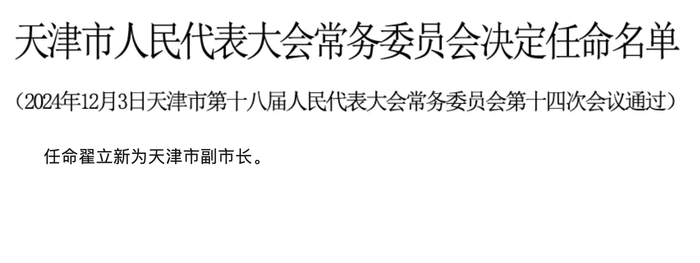 天津市人民代表大会常务委员会决定任命名单

（2024年12月3日天津市第十八届人民代表大会常务委员会第十四次会议通过）

任命翟立新为天津市副市长。